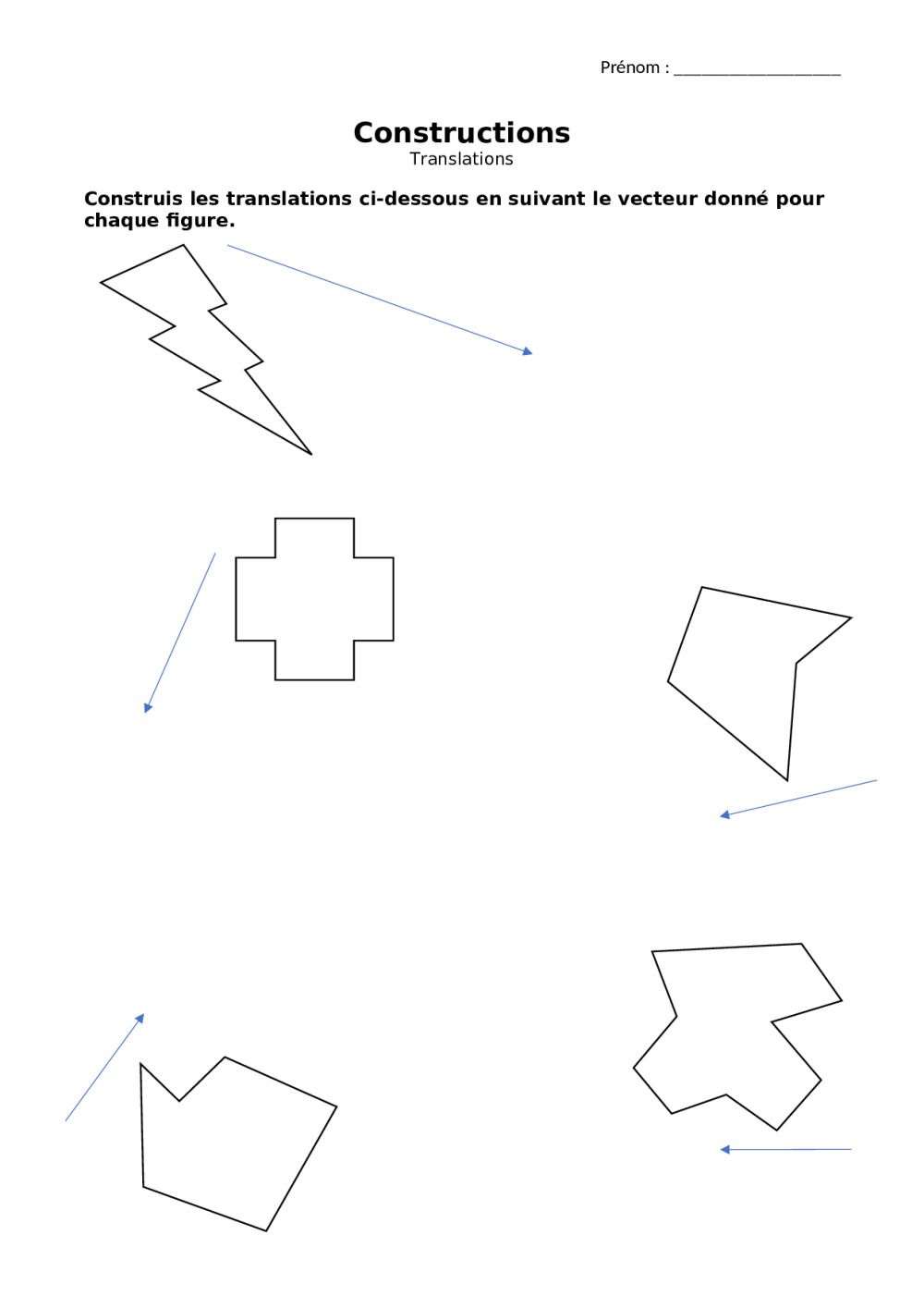 Prénom : ____________________

Constructions
Translations

Construis les translations ci-dessous en suivant le vecteur donné pour chaque figure.